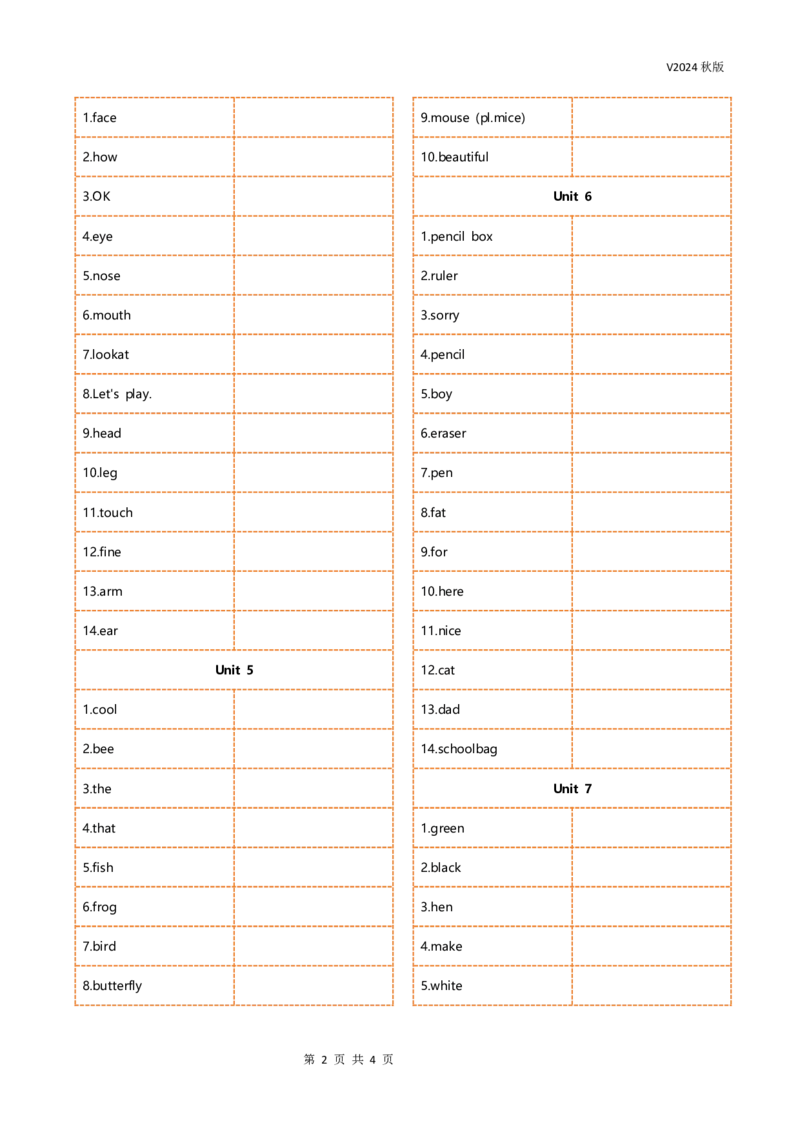 V2024 秋版

| 1.face | |
|---|---|
| 2.how | |
| 3.OK | |
| 4.eye | |
| 5.nose | |
| 6.mouth | |
| 7.lookat | |
| 8.Let's play. | |
| 9.head | |
| 10.leg | |
| 11.touch | |
| 12.fine | |
| 13.arm | |
| 14.ear | |
| Unit 5 | |
| 1.cool | |
| 2.bee | |
| 3.the | |
| 4.that | |
| 5.fish | |
| 6.frog | |
| 7.bird | |
| 8.butterfly | |

| 9.mouse (pl.mice) | |
|---|---|
| 10.beautiful | |
| Unit 6 | |
| 1.pencil box | |
| 2.ruler | |
| 3.sorry | |
| 4.pencil | |
| 5.boy | |
| 6.eraser | |
| 7.pen | |
| 8.fat | |
| 9.for | |
| 10.here | |
| 11.nice | |
| 12.cat | |
| 13.dad | |
| 14.schoolbag | |
| Unit 7 | |
| 1.green | |
| 2.black | |
| 3.hen | |
| 4.make | |
| 5.white | |

第 2 页 共 4 页